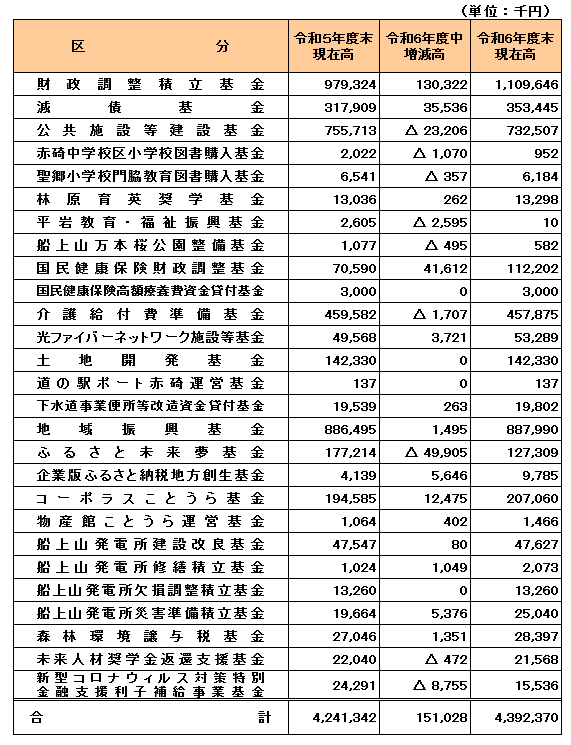 （単位：千円）

| 区　　　　分 | 令和5年度末現在高 | 令和6年度中増減高 | 令和6年度末現在高 |
|---|---|---|---|
| 財政調整積立基金 | 979,324 | 130,322 | 1,109,646 |
| 減債基金 | 317,909 | 35,536 | 353,445 |
| 公共施設等建設基金 | 755,713 | △ 23,206 | 732,507 |
| 赤碕中学校区小学校図書購入基金 | 2,022 | △ 1,070 | 952 |
| 聖郷小学校門脇教育図書購入基金 | 6,541 | △ 357 | 6,184 |
| 林原育英奨学基金 | 13,036 | 262 | 13,298 |
| 平岩教育・福祉振興基金 | 2,605 | △ 2,595 | 10 |
| 船上山万本桜公園整備基金 | 1,077 | △ 495 | 582 |
| 国民健康保険財政調整基金 | 70,590 | 41,612 | 112,202 |
| 国民健康保険高額療養費資金貸付基金 | 3,000 | 0 | 3,000 |
| 介護給付費準備基金 | 459,582 | △ 1,707 | 457,875 |
| 光ファイバーネットワーク施設等基金 | 49,568 | 3,721 | 53,289 |
| 土地開発基金 | 142,330 | 0 | 142,330 |
| 道の駅ポート赤碕運営基金 | 137 | 0 | 137 |
| 下水道事業便所等改造資金貸付基金 | 19,539 | 263 | 19,802 |
| 地域振興基金 | 886,495 | 1,495 | 887,990 |
| ふるさと未来夢基金 | 177,214 | △ 49,905 | 127,309 |
| 企業版ふるさと納税地方創生基金 | 4,139 | 5,646 | 9,785 |
| コーポラスことうら基金 | 194,585 | 12,475 | 207,060 |
| 物産館ことうら運営基金 | 1,064 | 402 | 1,466 |
| 船上山発電所建設改良基金 | 47,547 | 80 | 47,627 |
| 船上山発電所修繕積立基金 | 1,024 | 1,049 | 2,073 |
| 船上山発電所欠損調整積立基金 | 13,260 | 0 | 13,260 |
| 船上山発電所災害準備積立基金 | 19,664 | 5,376 | 25,040 |
| 森林環境譲与税基金 | 27,046 | 1,351 | 28,397 |
| 未来人材奨学金返還支援基金 | 22,040 | △ 472 | 21,568 |
| 新型コロナウィルス対策特別金融支援利子補給事業基金 | 24,291 | △ 8,755 | 15,536 |
| 合　　　計 | 4,241,342 | 151,028 | 4,392,370 |